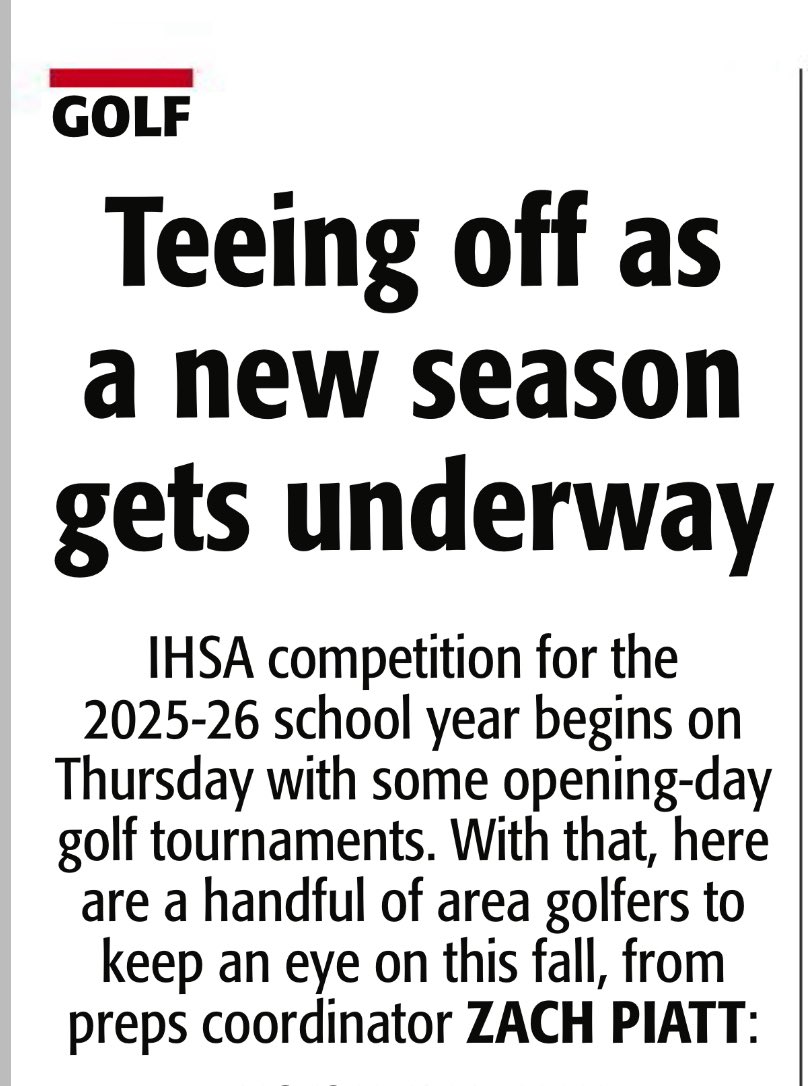 GOLF

Teeing off as a new season gets underway

IHSA competition for the 2025-26 school year begins on Thursday with some opening-day golf tournaments. With that, here are a handful of area golfers to keep an eye on this fall, from preps coordinator ZACH PIATT: